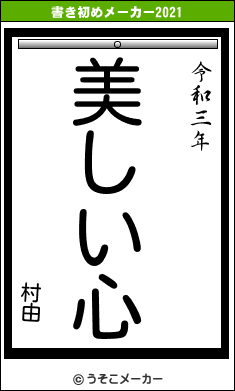 書き初めメーカー2021

令和三年

美しい心

村由

© うそこメーカー